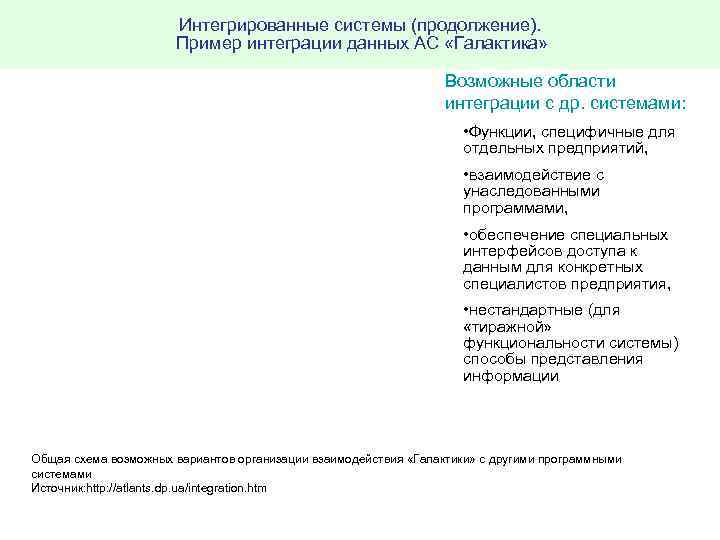 Интегрированные системы (продолжение).
Пример интеграции данных АС «Галактика»

Возможные области интеграции с др. системами:

•Функции, специфичные для отдельных предприятий,

•взаимодействие с унаследованными программами,

•обеспечение специальных интерфейсов доступа к данным для конкретных специалистов предприятия,

•нестандартные (для «тиражной» функциональности системы) способы представления информации

Общая схема возможных вариантов организации взаимодействия «Галактики» с другими программными системами
Источник:http://atlants.dp.ua/integration.htm